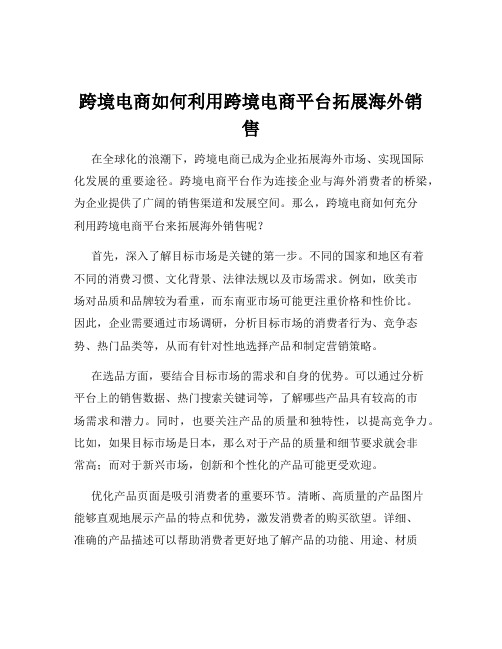 跨境电商如何利用跨境电商平台拓展海外销售

在全球化的浪潮下，跨境电商已成为企业拓展海外市场、实现国际化发展的重要途径。跨境电商平台作为连接企业与海外消费者的桥梁，为企业提供了广阔的销售渠道和发展空间。那么，跨境电商如何充分利用跨境电商平台来拓展海外销售呢？

首先，深入了解目标市场是关键的第一步。不同的国家和地区有着不同的消费习惯、文化背景、法律法规以及市场需求。例如，欧美市场对品质和品牌较为看重，而东南亚市场可能更注重价格和性价比。因此，企业需要通过市场调研，分析目标市场的消费者行为、竞争态势、热门品类等，从而有针对性地选择产品和制定营销策略。

在选品方面，要结合目标市场的需求和自身的优势。可以通过分析平台上的销售数据、热门搜索关键词等，了解哪些产品具有较高的市场需求和潜力。同时，也要关注产品的质量和独特性，以提高竞争力。比如，如果目标市场是日本，那么对于产品的质量和细节要求就会非常高；而对于新兴市场，创新和个性化的产品可能更受欢迎。

优化产品页面是吸引消费者的重要环节。清晰、高质量的产品图片能够直观地展示产品的特点和优势，激发消费者的购买欲望。详细、准确的产品描述可以帮助消费者更好地了解产品的功能、用途、材质